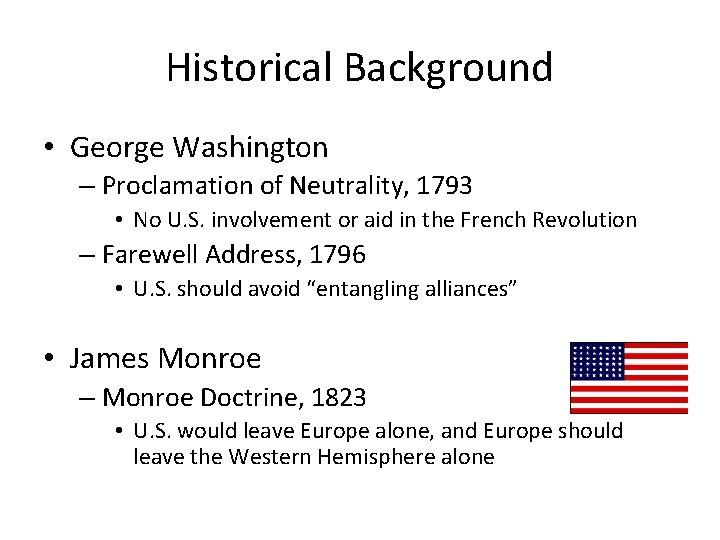 Historical Background

• George Washington
– Proclamation of Neutrality, 1793
• No U.S. involvement or aid in the French Revolution
– Farewell Address, 1796
• U.S. should avoid “entangling alliances”

• James Monroe
– Monroe Doctrine, 1823
• U.S. would leave Europe alone, and Europe should leave the Western Hemisphere alone